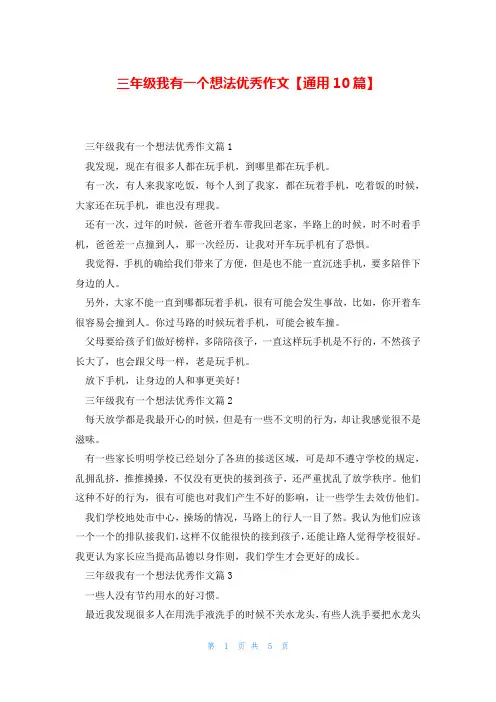 三年级我有一个想法优秀作文【通用10篇】

三年级我有一个想法优秀作文篇1

我发现，现在有很多人都在玩手机，到哪里都在玩手机。

有一次，有人来我家吃饭，每个人到了我家，都在玩着手机，吃着饭的时候，大家还在玩手机，谁也没有理我。

还有一次，过年的时候，爸爸开着车带我回老家，半路上的时候，时不时看手机，爸爸差一点撞到人，那一次经历，让我对开车玩手机有了恐惧。

我觉得，手机的确给我们带来了方便，但是也不能一直沉迷手机，要多陪伴下身边的人。

另外，大家不能一直到哪都玩着手机，很有可能会发生事故，比如，你开着车很容易会撞到人。你过马路的时候玩着手机，可能会被车撞。

父母要给孩子们做好榜样，多陪陪孩子，一直这样玩手机是不行的，不然孩子长大了，也会跟父母一样，老是玩手机。

放下手机，让身边的人和事更美好！

三年级我有一个想法优秀作文篇2

每天放学都是我最开心的时候，但是有一些不文明的行为，却让我感觉很不是滋味。

有一些家长明明学校已经划分了各班的接送区域，可是却不遵守学校的规定，乱拥乱挤，推推搡搡，不仅没有更快的接到孩子，还严重扰乱了放学秩序。他们这种不好的行为，很有可能也对我们产生不好的影响，让一些学生去效仿他们。

我们学校地处市中心，操场的情况，马路上的行人一目了然。我认为他们应该一个一个的排队接我们，这样不仅能很快的接到孩子，还能让路人觉得学校很好。我更认为家长应当提高品德以身作则，我们学生才会更好的成长。

三年级我有一个想法优秀作文篇3

一些人没有节约用水的好习惯。

最近我发现很多人在用洗手液洗手的时候不关水龙头，有些人洗手要把水龙头

第 1 页 共 5 页